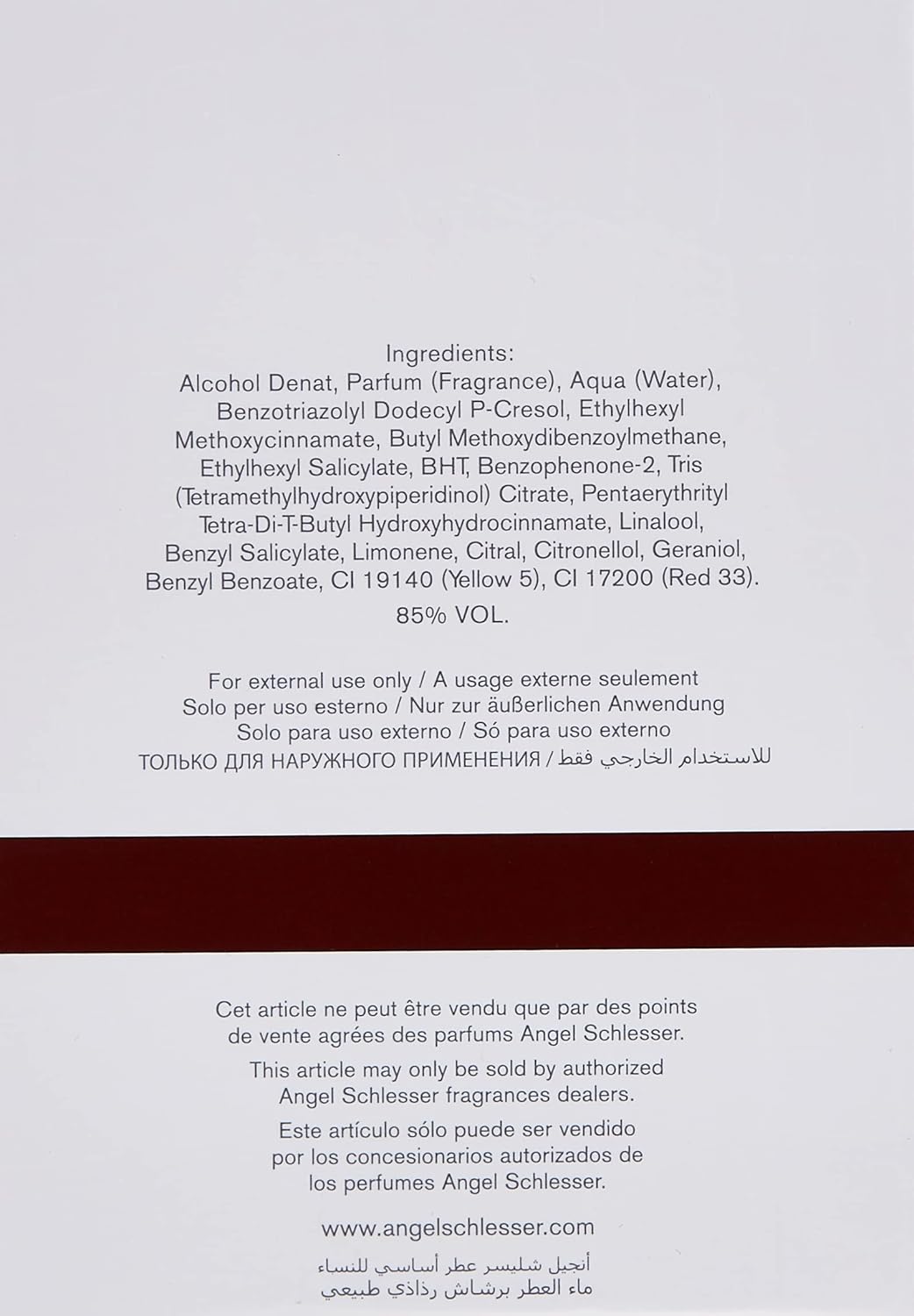 Ingredients:
Alcohol Denat, Parfum (Fragrance), Aqua (Water), Benzotriazolyl Dodecyl P-Cresol, Ethylhexyl Methoxycinnamate, Butyl Methoxydibenzoylmethane, Ethylhexyl Salicylate, BHT, Benzophenone-2, Tris (Tetramethylhydroxypiperidinol) Citrate, Pentaerythrityl Tetra-Di-T-Butyl Hydroxyhydrocinnamate, Linalool, Benzyl Salicylate, Limonene, Citral, Citronellol, Geraniol, Benzyl Benzoate, CI 19140 (Yellow 5), CI 17200 (Red 33).
85% VOL.

For external use only / A usage externe seulement
Solo per uso esterno / Nur zur äußerlichen Anwendung
Solo para uso externo / Só para uso externo
ТОЛЬКО ДЛЯ НАРУЖНОГО ПРИМЕНЕНИЯ / للاستخدام الخارجي فقط

Cet article ne peut être vendu que par des points de vente agrées des parfums Angel Schlesser.

This article may only be sold by authorized Angel Schlesser fragrances dealers.

Este artículo sólo puede ser vendido por los concesionarios autorizados de los perfumes Angel Schlesser.

www.angelschlesser.com

أنجيل شليسر عطر أساسي للنساء
ماء العطر برشاش رذاذي طبيعي